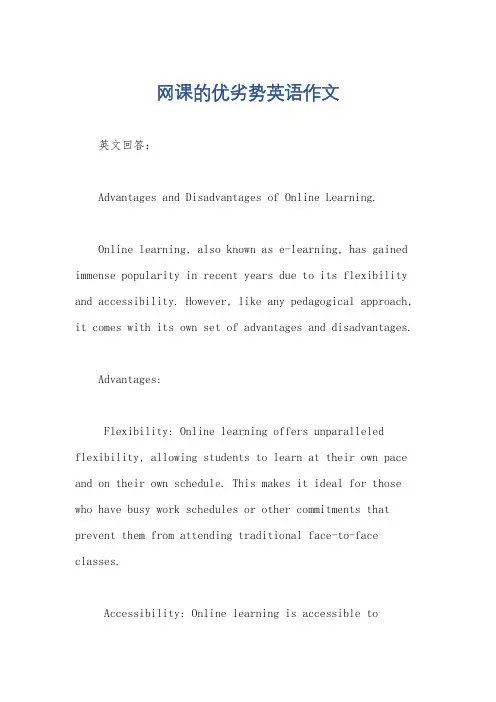 网课的优劣势英语作文

英文回答：

Advantages and Disadvantages of Online Learning.

Online learning, also known as e-learning, has gained immense popularity in recent years due to its flexibility and accessibility. However, like any pedagogical approach, it comes with its own set of advantages and disadvantages.

Advantages:

Flexibility: Online learning offers unparalleled flexibility, allowing students to learn at their own pace and on their own schedule. This makes it ideal for those who have busy work schedules or other commitments that prevent them from attending traditional face-to-face classes.

Accessibility: Online learning is accessible to